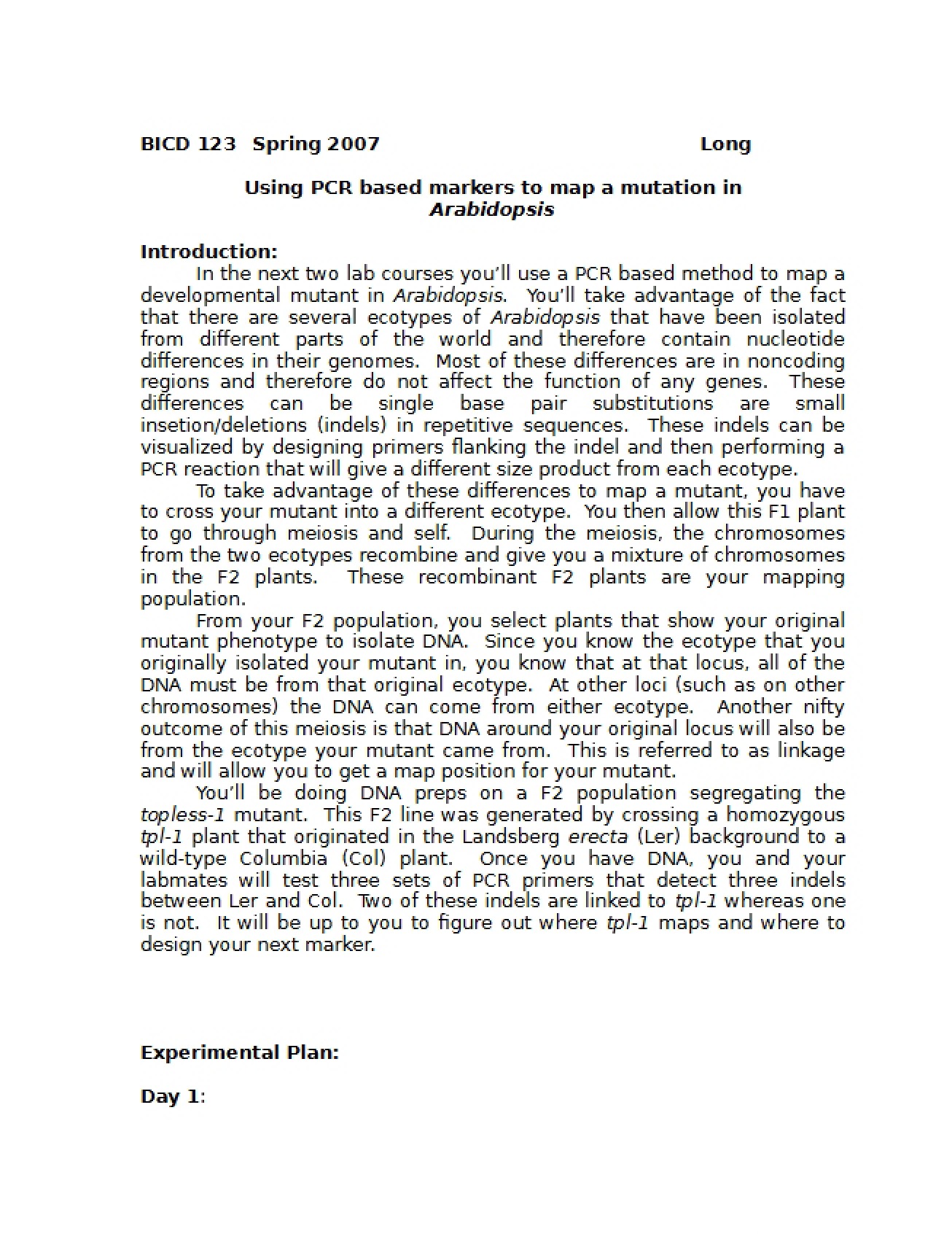 BICD 123 Spring 2007 Long

Using PCR based markers to map a mutation in Arabidopsis

Introduction:

In the next two lab courses you'll use a PCR based method to map a developmental mutant in Arabidopsis. You'll take advantage of the fact that there are several ecotypes of Arabidopsis that have been isolated from different parts of the world and therefore contain nucleotide differences in their genomes. Most of these differences are in noncoding regions and therefore do not affect the function of any genes. These differences can be single base pair substitutions are small insetion/deletions (indels) in repetitive sequences. These indels can be visualized by designing primers flanking the indel and then performing a PCR reaction that will give a different size product from each ecotype.

To take advantage of these differences to map a mutant, you have to cross your mutant into a different ecotype. You then allow this F1 plant to go through meiosis and self. During the meiosis, the chromosomes from the two ecotypes recombine and give you a mixture of chromosomes in the F2 plants. These recombinant F2 plants are your mapping population.

From your F2 population, you select plants that show your original mutant phenotype to isolate DNA. Since you know the ecotype that you originally isolated your mutant in, you know that at that locus, all of the DNA must be from that original ecotype. At other loci (such as on other chromosomes) the DNA can come from either ecotype. Another nifty outcome of this meiosis is that DNA around your original locus will also be from the ecotype your mutant came from. This is referred to as linkage and will allow you to get a map position for your mutant.

You'll be doing DNA preps on a F2 population segregating the topless-1 mutant. This F2 line was generated by crossing a homozygous tpl-1 plant that originated in the Landsberg erecta (Ler) background to a wild-type Columbia (Col) plant. Once you have DNA, you and your labmates will test three sets of PCR primers that detect three indels between Ler and Col. Two of these indels are linked to tpl-1 whereas one is not. It will be up to you to figure out where tpl-1 maps and where to design your next marker.

Experimental Plan:

Day 1: